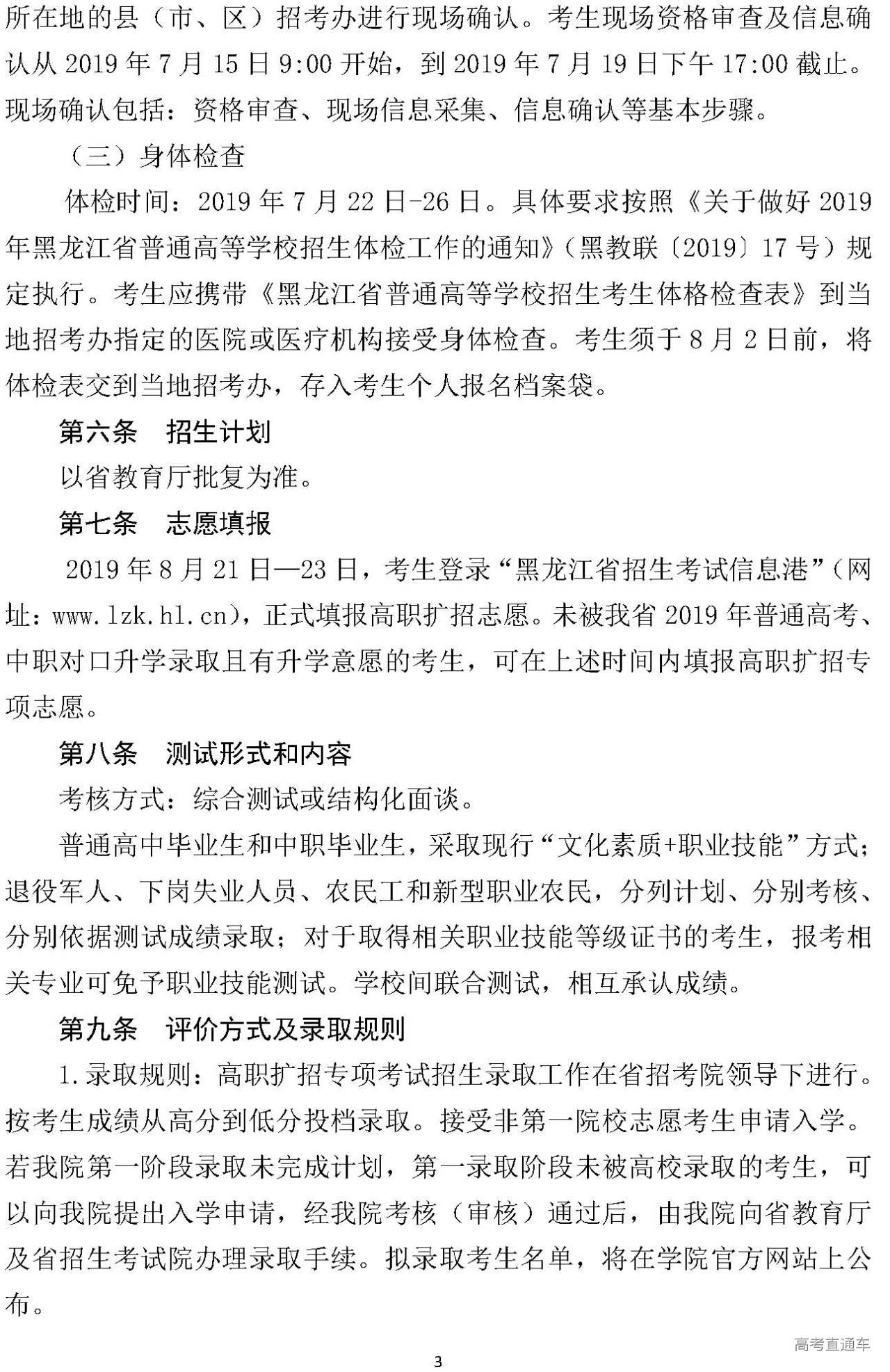 所在地的县（市、区）招考办进行现场确认。考生现场资格审查及信息确认从 2019 年 7 月 15 日 9:00 开始，到 2019 年 7 月 19 日下午 17:00 截止。现场确认包括：资格审查、现场信息采集、信息确认等基本步骤。

（三）身体检查

体检时间：2019 年 7 月 22 日-26 日。具体要求按照《关于做好 2019 年黑龙江省普通高等学校招生体检工作的通知》（黑教联〔2019〕17 号）规定执行。考生应携带《黑龙江省普通高等学校招生考生体格检查表》到当地招考办指定的医院或医疗机构接受身体检查。考生须于 8 月 2 日前，将体检表交到当地招考办，存入考生个人报名档案袋。

第六条　招生计划

以省教育厅批复为准。

第七条　志愿填报

2019 年 8 月 21 日—23 日，考生登录“黑龙江省招生考试信息港”（网址：www.lzk.hl.cn），正式填报高职扩招志愿。未被我省 2019 年普通高考、中职对口升学录取且有升学意愿的考生，可在上述时间内填报高职扩招专项志愿。

第八条　测试形式和内容

考核方式：综合测试或结构化面谈。

普通高中毕业生和中职毕业生，采取现行“文化素质+职业技能”方式；退役军人、下岗失业人员、农民工和新型职业农民，分列计划、分别考核、分别依据测试成绩录取；对于取得相关职业技能等级证书的考生，报考相关专业可免予职业技能测试。学校间联合测试，相互承认成绩。

第九条　评价方式及录取规则

1.录取规则：高职扩招专项考试招生录取工作在省招考院领导下进行。按考生成绩从高分到低分投档录取。接受非第一院校志愿考生申请入学。若我院第一阶段录取未完成计划，第一录取阶段未被高校录取的考生，可以向我院提出入学申请，经我院考核（审核）通过后，由我院向省教育厅及省招生考试院办理录取手续。拟录取考生名单，将在学院官方网站上公布。

高考直通车

3